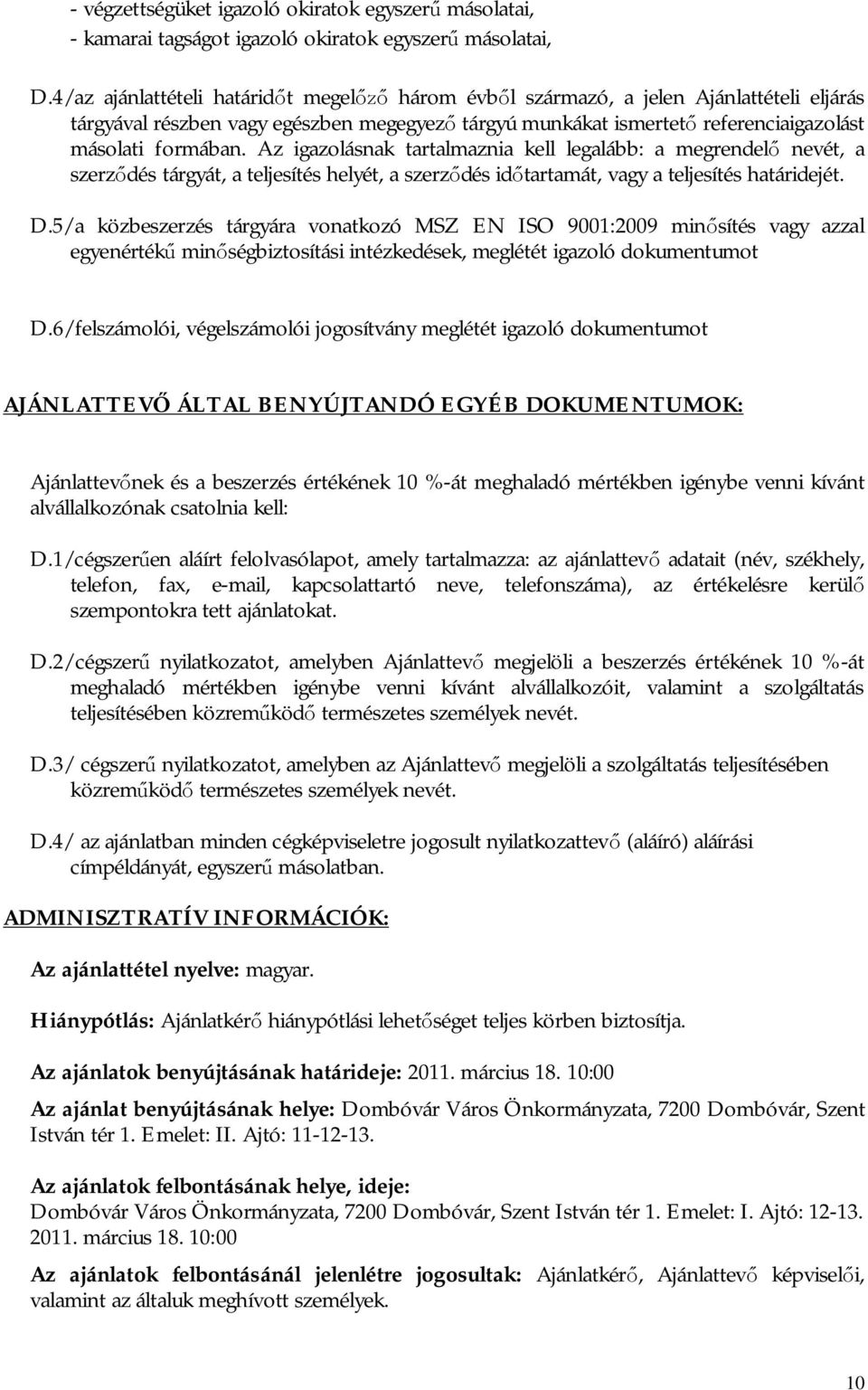 - végzettségüket igazoló okiratok egyszerű másolatai,
- kamarai tagságot igazoló okiratok egyszerű másolatai,

D.4/az ajánlattételi határidőt megelőző három évből származó, a jelen Ajánlattételi eljárás tárgyával részben vagy egészben megegyező tárgyú munkákat ismertető referenciaigazolást másolati formában. Az igazolásnak tartalmaznia kell legalább: a megrendelő nevét, a szerződés tárgyát, a teljesítés helyét, a szerződés időtartamát, vagy a teljesítés határidejét.

D.5/a közbeszerzés tárgyára vonatkozó MSZ EN ISO 9001:2009 minősítés vagy azzal egyenértékű minőségbiztosítási intézkedések, meglétét igazoló dokumentumot

D.6/felszámolói, végelszámolói jogosítvány meglétét igazoló dokumentumot

AJÁNLATTEVŐ ÁLTAL BENYÚJTANDÓ EGYÉB DOKUMENTUMOK:

Ajánlattevőnek és a beszerzés értékének 10 %-át meghaladó mértékben igénybe venni kívánt alvállalkozónak csatolnia kell:

D.1/cégszerűen aláírt felolvasólapot, amely tartalmazza: az ajánlattevő adatait (név, székhely, telefon, fax, e-mail, kapcsolattartó neve, telefonszáma), az értékelésre kerülő szempontokra tett ajánlatokat.

D.2/cégszerű nyilatkozatot, amelyben Ajánlattevő megjelöli a beszerzés értékének 10 %-át meghaladó mértékben igénybe venni kívánt alvállalkozóit, valamint a szolgáltatás teljesítésében közreműködő természetes személyek nevét.

D.3/ cégszerű nyilatkozatot, amelyben az Ajánlattevő megjelöli a szolgáltatás teljesítésében közreműködő természetes személyek nevét.

D.4/ az ajánlatban minden cégképviseletre jogosult nyilatkozattevő (aláíró) aláírási címpéldányát, egyszerű másolatban.

ADMINISZTRATÍV INFORMÁCIÓK:

Az ajánlattétel nyelve: magyar.

Hiánypótlás: Ajánlatkérő hiánypótlási lehetőséget teljes körben biztosítja.

Az ajánlatok benyújtásának határideje: 2011. március 18. 10:00

Az ajánlat benyújtásának helye: Dombóvár Város Önkormányzata, 7200 Dombóvár, Szent István tér 1. Emelet: II. Ajtó: 11-12-13.

Az ajánlatok felbontásának helye, ideje:
Dombóvár Város Önkormányzata, 7200 Dombóvár, Szent István tér 1. Emelet: I. Ajtó: 12-13. 2011. március 18. 10:00

Az ajánlatok felbontásánál jelenlétre jogosultak: Ajánlatkérő, Ajánlattevő képviselői, valamint az általuk meghívott személyek.

10